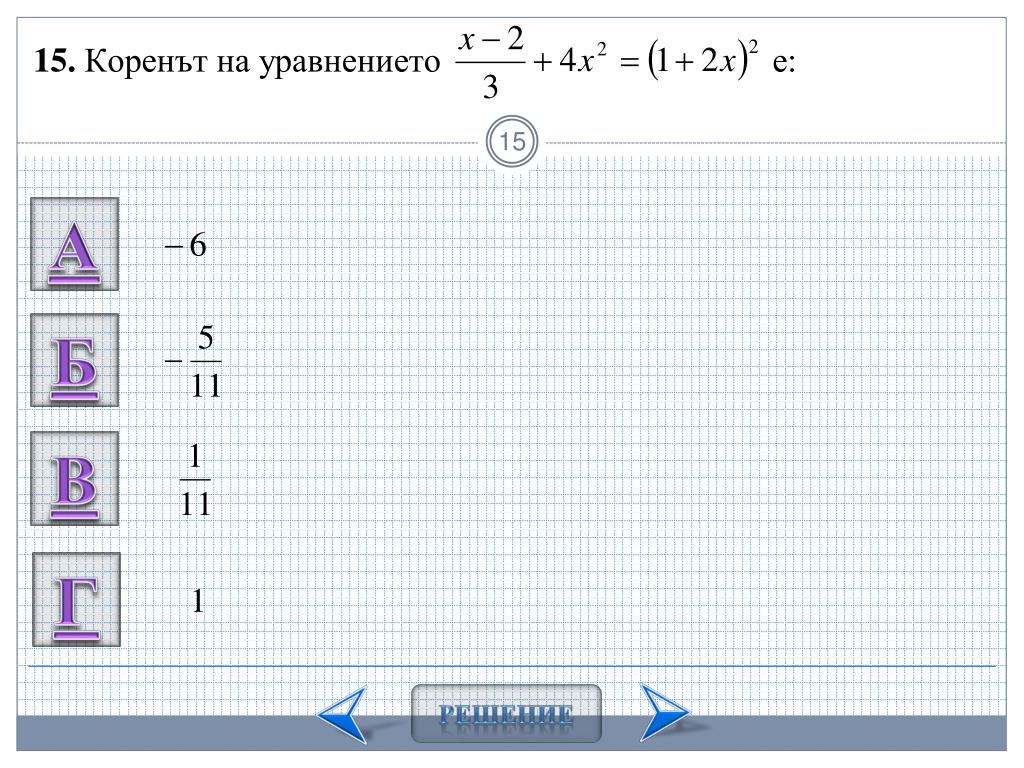 **15.** Коренът на уравнението $\frac{x-2}{3}+4x^2=(1+2x)^2$ е:

15

А $-6$

Б $-\frac{5}{11}$

В $\frac{1}{11}$

Г $1$

РЕШЕНИЕ